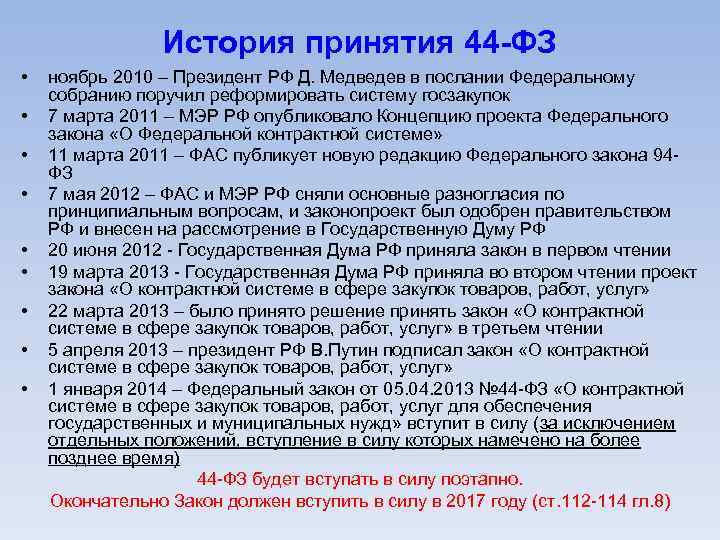 История принятия 44-ФЗ

• ноябрь 2010 – Президент РФ Д. Медведев в послании Федеральному собранию поручил реформировать систему госзакупок
• 7 марта 2011 – МЭР РФ опубликовало Концепцию проекта Федерального закона «О Федеральной контрактной системе»
• 11 марта 2011 – ФАС публикует новую редакцию Федерального закона 94-ФЗ
• 7 мая 2012 – ФАС и МЭР РФ сняли основные разногласия по принципиальным вопросам, и законопроект был одобрен правительством РФ и внесен на рассмотрение в Государственную Думу РФ
• 20 июня 2012 - Государственная Дума РФ приняла закон в первом чтении
• 19 марта 2013 - Государственная Дума РФ приняла во втором чтении проект закона «О контрактной системе в сфере закупок товаров, работ, услуг»
• 22 марта 2013 – было принято решение принять закон «О контрактной системе в сфере закупок товаров, работ, услуг» в третьем чтении
• 5 апреля 2013 – президент РФ В.Путин подписал закон «О контрактной системе в сфере закупок товаров, работ, услуг»
• 1 января 2014 – Федеральный закон от 05.04.2013 №44-ФЗ «О контрактной системе в сфере закупок товаров, работ, услуг для обеспечения государственных и муниципальных нужд» вступит в силу (за исключением отдельных положений, вступление в силу которых намечено на более позднее время)

44-ФЗ будет вступать в силу поэтапно.
Окончательно Закон должен вступить в силу в 2017 году (ст.112-114 гл.8)